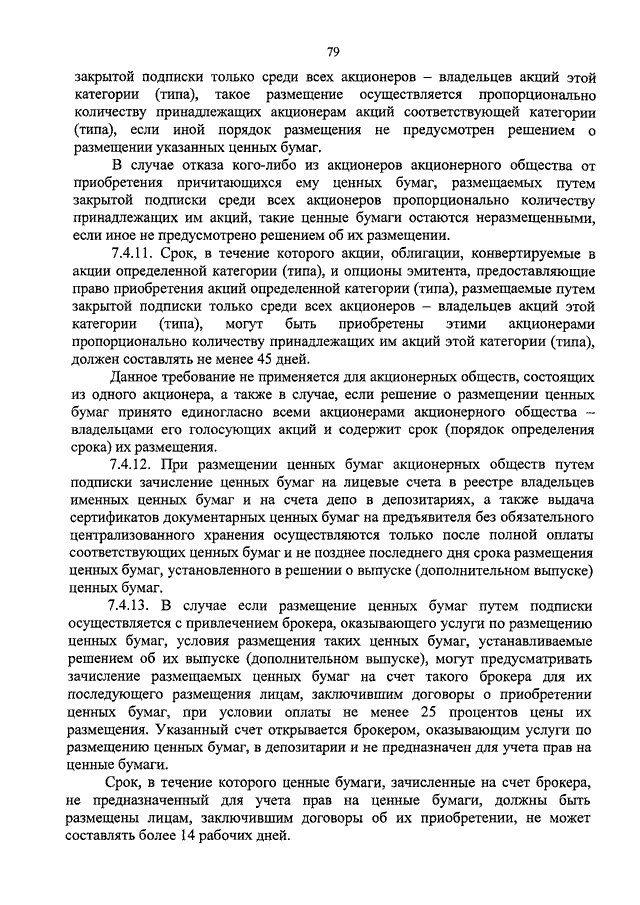 79

закрытой подписки только среди всех акционеров – владельцев акций этой категории (типа), такое размещение осуществляется пропорционально количеству принадлежащих акционерам акций соответствующей категории (типа), если иной порядок размещения не предусмотрен решением о размещении указанных ценных бумаг.

В случае отказа кого-либо из акционеров акционерного общества от приобретения причитающихся ему ценных бумаг, размещаемых путем закрытой подписки среди всех акционеров пропорционально количеству принадлежащих им акций, такие ценные бумаги остаются неразмещенными, если иное не предусмотрено решением об их размещении.

7.4.11. Срок, в течение которого акции, облигации, конвертируемые в акции определенной категории (типа), и опционы эмитента, предоставляющие право приобретения акций определенной категории (типа), размещаемые путем закрытой подписки только среди всех акционеров – владельцев акций этой категории (типа), могут быть приобретены этими акционерами пропорционально количеству принадлежащих им акций этой категории (типа), должен составлять не менее 45 дней.

Данное требование не применяется для акционерных обществ, состоящих из одного акционера, а также в случае, если решение о размещении ценных бумаг принято единогласно всеми акционерами акционерного общества – владельцами его голосующих акций и содержит срок (порядок определения срока) их размещения.

7.4.12. При размещении ценных бумаг акционерных обществ путем подписки зачисление ценных бумаг на лицевые счета в реестре владельцев именных ценных бумаг и на счета депо в депозитариях, а также выдача сертификатов документарных ценных бумаг на предъявителя без обязательного централизованного хранения осуществляются только после полной оплаты соответствующих ценных бумаг и не позднее последнего дня срока размещения ценных бумаг, установленного в решении о выпуске (дополнительном выпуске) ценных бумаг.

7.4.13. В случае если размещение ценных бумаг путем подписки осуществляется с привлечением брокера, оказывающего услуги по размещению ценных бумаг, условия размещения таких ценных бумаг, устанавливаемые решением об их выпуске (дополнительном выпуске), могут предусматривать зачисление размещаемых ценных бумаг на счет такого брокера для их последующего размещения лицам, заключившим договоры о приобретении ценных бумаг, при условии оплаты не менее 25 процентов цены их размещения. Указанный счет открывается брокером, оказывающим услуги по размещению ценных бумаг, в депозитарии и не предназначен для учета прав на ценные бумаги.

Срок, в течение которого ценные бумаги, зачисленные на счет брокера, не предназначенный для учета прав на ценные бумаги, должны быть размещены лицам, заключившим договоры об их приобретении, не может составлять более 14 рабочих дней.